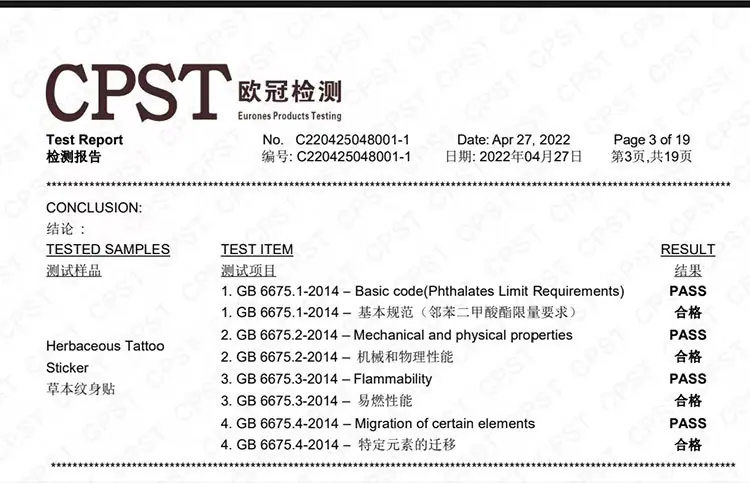 CPST 欧冠检测
Eurones Products Testing

Test Report
检测报告

No. C220425048001-1
编号: C220425048001-1

Date: Apr 27, 2022
日期: 2022年04月27日

Page 3 of 19
第3页,共19页

CONCLUSION:
结论：

| TESTED SAMPLES 测试样品 | TEST ITEM 测试项目 | RESULT 结果 |
|---|---|---|
| Herbaceous Tattoo Sticker 草本纹身贴 | 1. GB 6675.1-2014 – Basic code(Phthalates Limit Requirements) | PASS |
| | 1. GB 6675.1-2014 – 基本规范（邻苯二甲酸酯限量要求） | 合格 |
| | 2. GB 6675.2-2014 – Mechanical and physical properties | PASS |
| | 2. GB 6675.2-2014 – 机械和物理性能 | 合格 |
| | 3. GB 6675.3-2014 – Flammability | PASS |
| | 3. GB 6675.3-2014 – 易燃性能 | 合格 |
| | 4. GB 6675.4-2014 – Migration of certain elements | PASS |
| | 4. GB 6675.4-2014 – 特定元素的迁移 | 合格 |

CPST